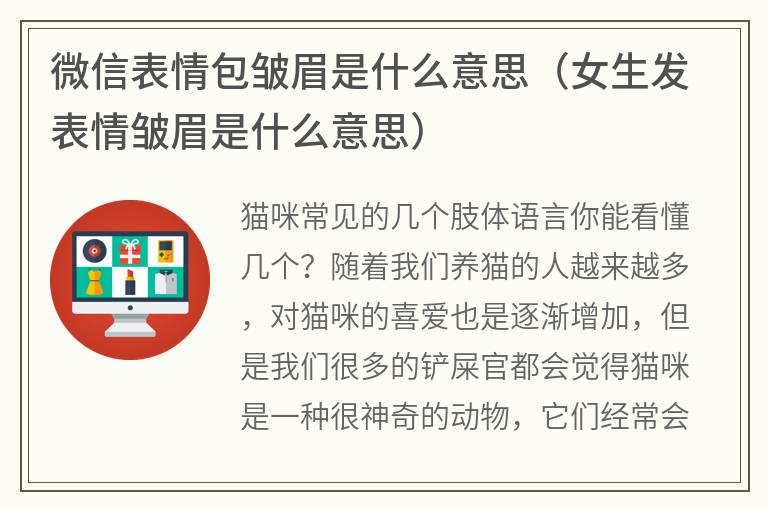 微信表情包皱眉是什么意思（女生发表情皱眉是什么意思）

猫咪常见的几个肢体语言你能看懂几个？随着我们养猫的人越来越多，对猫咪的喜爱也是逐渐增加，但是我们很多的铲屎官都会觉得猫咪是一种很神奇的动物，它们经常会